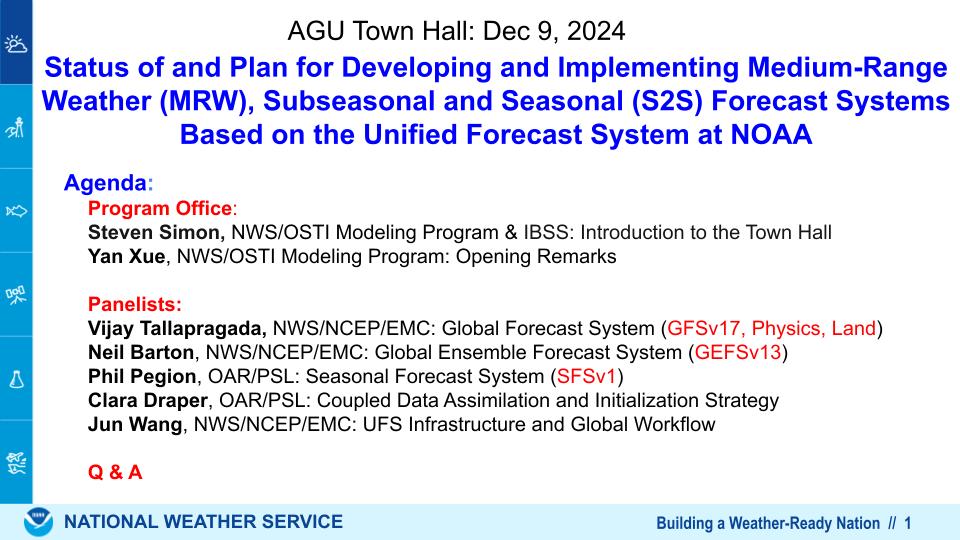 AGU Town Hall: Dec 9, 2024

Status of and Plan for Developing and Implementing Medium-Range Weather (MRW), Subseasonal and Seasonal (S2S) Forecast Systems Based on the Unified Forecast System at NOAA

Agenda:

Program Office:
Steven Simon, NWS/OSTI Modeling Program & IBSS: Introduction to the Town Hall
Yan Xue, NWS/OSTI Modeling Program: Opening Remarks

Panelists:
Vijay Tallapragada, NWS/NCEP/EMC: Global Forecast System (GFSv17, Physics, Land)
Neil Barton, NWS/NCEP/EMC: Global Ensemble Forecast System (GEFSv13)
Phil Pegion, OAR/PSL: Seasonal Forecast System (SFSv1)
Clara Draper, OAR/PSL: Coupled Data Assimilation and Initialization Strategy
Jun Wang, NWS/NCEP/EMC: UFS Infrastructure and Global Workflow

Q & A

NATIONAL WEATHER SERVICE

Building a Weather-Ready Nation // 1